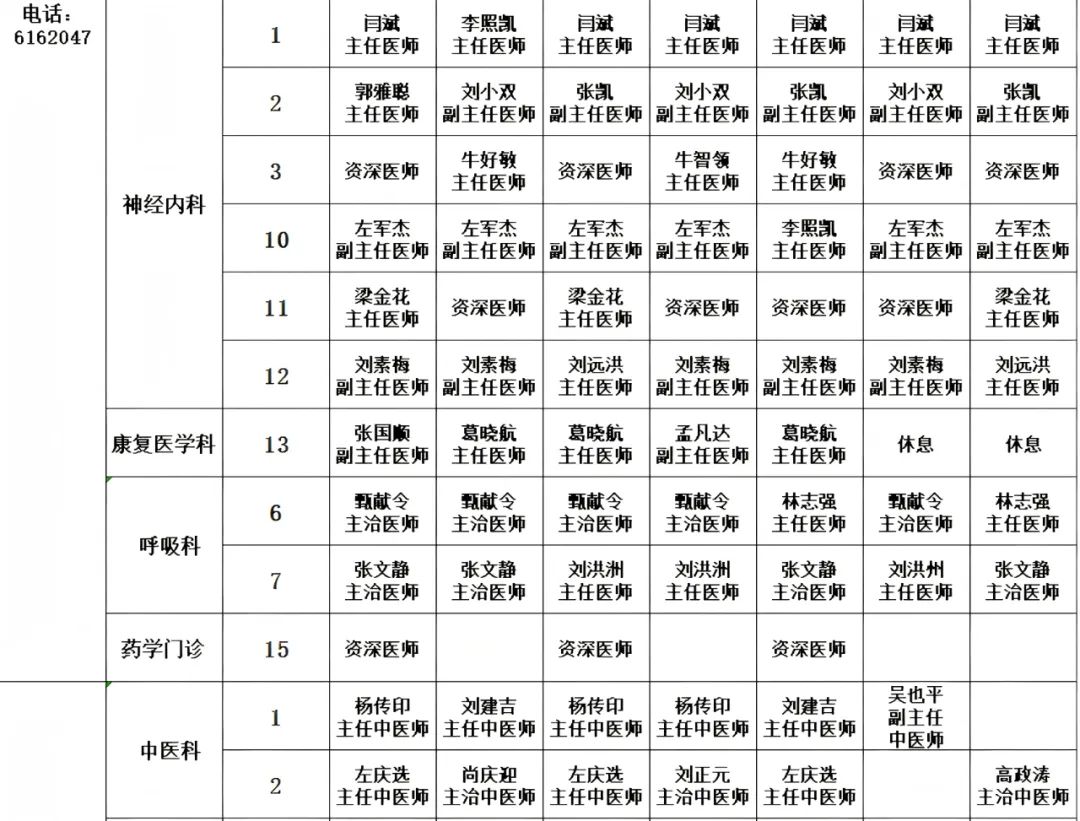 | 电话：6162047 | | | | | | | | | |
|---|---|---|---|---|---|---|---|---|---|
| | 神经内科 | 1 | 闫斌 主任医师 | 李熙凯 主任医师 | 闫斌 主任医师 | 闫斌 主任医师 | 闫斌 主任医师 | 闫斌 主任医师 | 闫斌 主任医师 |
| | | 2 | 郭雅聪 主任医师 | 刘小双 副主任医师 | 张凯 副主任医师 | 刘小双 副主任医师 | 张凯 副主任医师 | 刘小双 副主任医师 | 张凯 副主任医师 |
| | | 3 | 资深医师 | 牛好敏 主任医师 | 资深医师 | 牛智领 主任医师 | 牛好敏 主任医师 | 资深医师 | 资深医师 |
| | | 10 | 左军杰 副主任医师 | 左军杰 副主任医师 | 左军杰 副主任医师 | 左军杰 副主任医师 | 李熙凯 主任医师 | 左军杰 副主任医师 | 左军杰 副主任医师 |
| | | 11 | 梁金花 主任医师 | 资深医师 | 梁金花 主任医师 | 资深医师 | 资深医师 | 资深医师 | 梁金花 主任医师 |
| | | 12 | 刘素梅 副主任医师 | 刘素梅 副主任医师 | 刘远洪 主任医师 | 刘素梅 副主任医师 | 刘素梅 副主任医师 | 刘素梅 副主任医师 | 刘远洪 主任医师 |
| | 康复医学科 | 13 | 张国顺 副主任医师 | 葛晓航 主任医师 | 葛晓航 主任医师 | 孟凡达 副主任医师 | 葛晓航 主任医师 | 休息 | 休息 |
| | 呼吸科 | 6 | 甄献令 主治医师 | 甄献令 主治医师 | 甄献令 主治医师 | 甄献令 主治医师 | 林志强 主任医师 | 甄献令 主治医师 | 林志强 主任医师 |
| | | 7 | 张文静 主治医师 | 张文静 主治医师 | 刘洪洲 主任医师 | 刘洪洲 主任医师 | 张文静 主治医师 | 刘洪州 主任医师 | 张文静 主治医师 |
| | 药学门诊 | 15 | 资深医师 | | 资深医师 | | 资深医师 | | |
| | 中医科 | 1 | 杨传印 主任中医师 | 刘建吉 主任中医师 | 杨传印 主任中医师 | 杨传印 主任中医师 | 刘建吉 主任中医师 | 吴也平 副主任 中医师 | |
| | | 2 | 左庆选 主任中医师 | 尚庆迎 主治中医师 | 左庆选 主任中医师 | 刘正元 主治中医师 | 左庆选 主任中医师 | | 高政涛 主治中医师 |